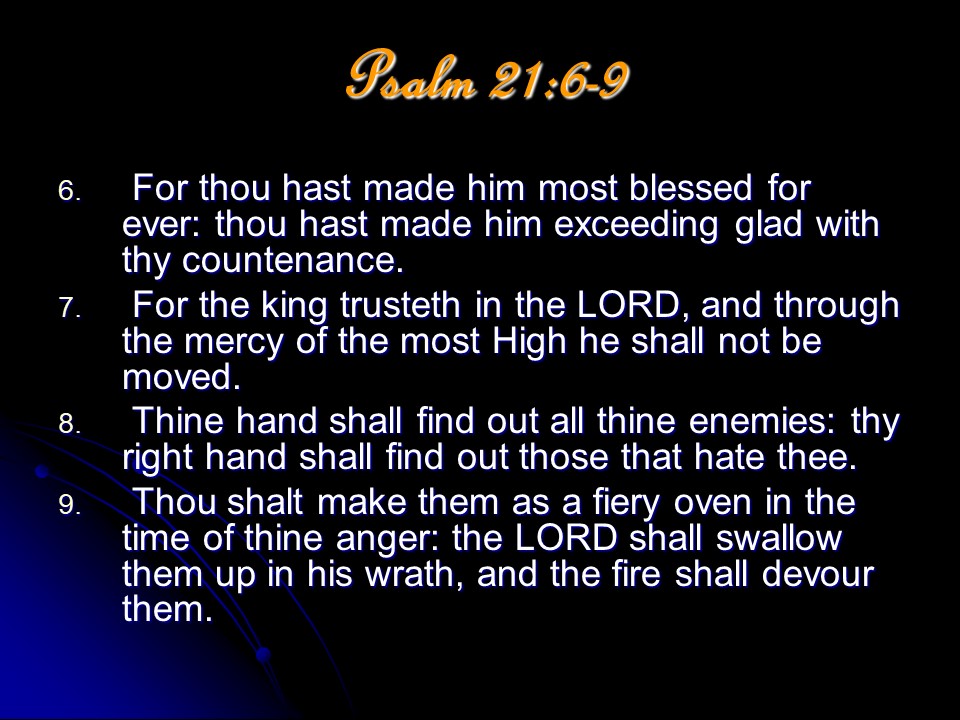 Psalm 21:6-9

6. For thou hast made him most blessed for ever: thou hast made him exceeding glad with thy countenance.

7. For the king trusteth in the LORD, and through the mercy of the most High he shall not be moved.

8. Thine hand shall find out all thine enemies: thy right hand shall find out those that hate thee.

9. Thou shalt make them as a fiery oven in the time of thine anger: the LORD shall swallow them up in his wrath, and the fire shall devour them.